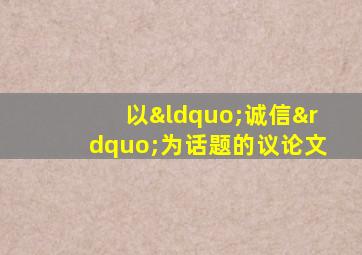 以&ldquo;诚信&rdquo;为话题的议论文